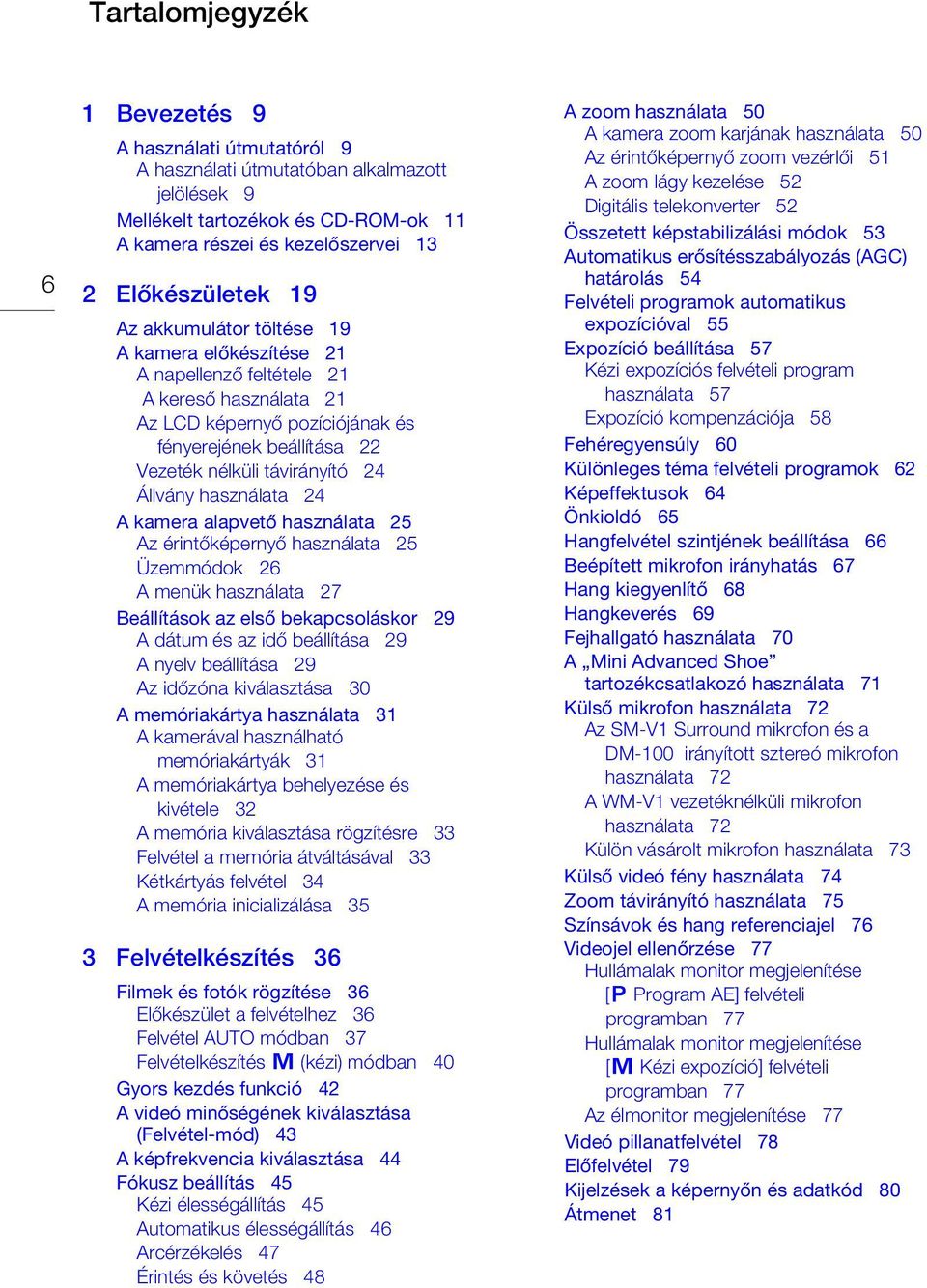 Tartalomjegyzék

6

1 Bevezetés 9

A használati útmutatóról 9
A használati útmutatóban alkalmazott jelölések 9
Mellékelt tartozékok és CD-ROM-ok 11
A kamera részei és kezelőszervei 13

2 Előkészületek 19

Az akkumulátor töltése 19
A kamera előkészítése 21
A napellenző feltétele 21
A kereső használata 21
Az LCD képernyő pozíciójának és fényerejének beállítása 22
Vezeték nélküli távirányító 24
Állvány használata 24
A kamera alapvető használata 25
Az érintőképernyő használata 25
Üzemmódok 26
A menük használata 27
Beállítások az első bekapcsoláskor 29
A dátum és az idő beállítása 29
A nyelv beállítása 29
Az időzóna kiválasztása 30
A memóriakártya használata 31
A kamerával használható memóriakártyák 31
A memóriakártya behelyezése és kivétele 32
A memória kiválasztása rögzítésre 33
Felvétel a memória átváltásával 33
Kétkártyás felvétel 34
A memória inicializálása 35

3 Felvételkészítés 36

Filmek és fotók rögzítése 36
Előkészület a felvételhez 36
Felvétel AUTO módban 37
Felvételkészítés M (kézi) módban 40
Gyors kezdés funkció 42
A videó minőségének kiválasztása (Felvétel-mód) 43
A képfrekvencia kiválasztása 44
Fókusz beállítás 45
Kézi élességállítás 45
Automatikus élességállítás 46
Arcérzékelés 47
Érintés és követés 48

A zoom használata 50
A kamera zoom karjának használata 50
Az érintőképernyő zoom vezérlői 51
A zoom lágy kezelése 52
Digitális telekonverter 52
Összetett képstabilizálási módok 53
Automatikus erősítésszabályozás (AGC) határolás 54
Felvételi programok automatikus expozícióval 55
Expozíció beállítása 57
Kézi expozíciós felvételi program használata 57
Expozíció kompenzációja 58
Fehéregyensúly 60
Különleges téma felvételi programok 62
Képeffektusok 64
Önkioldó 65
Hangfelvétel szintjének beállítása 66
Beépített mikrofon irányhatás 67
Hang kiegyenlítő 68
Hangkeverés 69
Fejhallgató használata 70
A „Mini Advanced Shoe” tartozékcsatlakozó használata 71
Külső mikrofon használata 72
Az SM-V1 Surround mikrofon és a DM-100 irányított sztereó mikrofon használata 72
A WM-V1 vezetéknélküli mikrofon használata 72
Külön vásárolt mikrofon használata 73
Külső videó fény használata 74
Zoom távirányító használata 75
Színsávok és hang referenciajel 76
Videojel ellenőrzése 77
Hullámalak monitor megjelenítése [P Program AE] felvételi programban 77
Hullámalak monitor megjelenítése [M Kézi expozíció] felvételi programban 77
Az élmonitor megjelenítése 77
Videó pillanatfelvétel 78
Előfelvétel 79
Kijelzések a képernyőn és adatkód 80
Átmenet 81